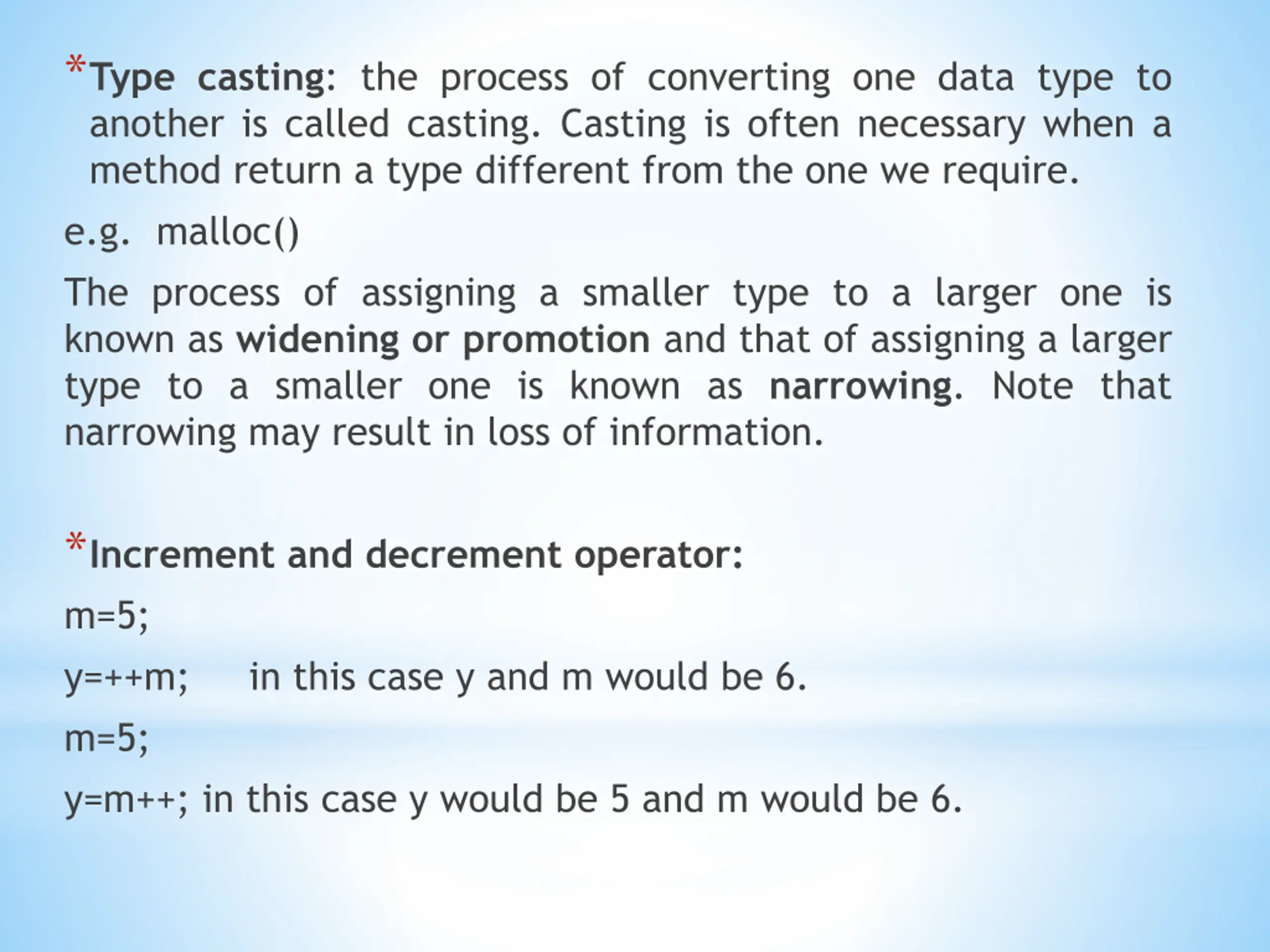 *Type casting: the process of converting one data type to another is called casting. Casting is often necessary when a method return a type different from the one we require.

e.g. malloc()

The process of assigning a smaller type to a larger one is known as widening or promotion and that of assigning a larger type to a smaller one is known as narrowing. Note that narrowing may result in loss of information.

*Increment and decrement operator:

m=5;

y=++m; in this case y and m would be 6.

m=5;

y=m++; in this case y would be 5 and m would be 6.